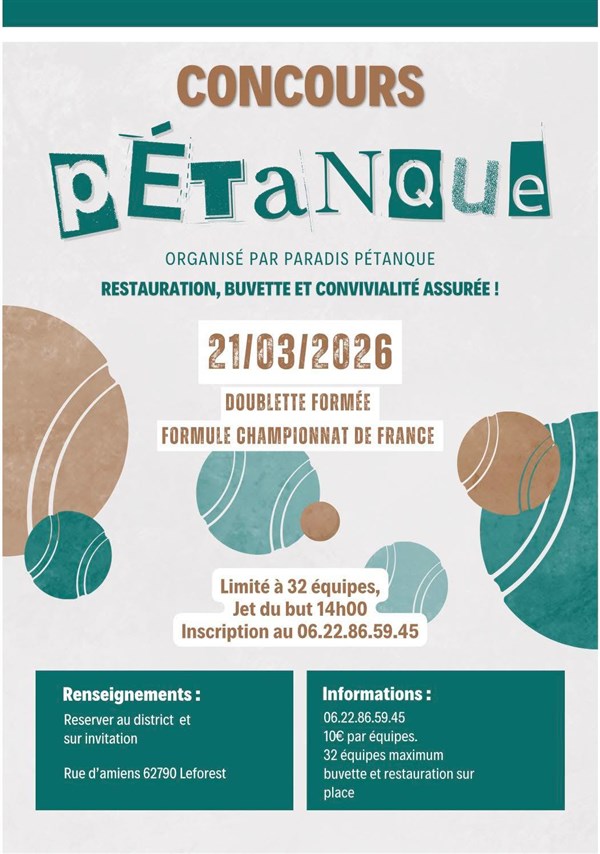 CONCOURS

pÉTaNQue

ORGANISÉ PAR PARADIS PÉTANQUE

RESTAURATION, BUVETTE ET CONVIVIALITÉ ASSURÉE !

21/03/2026

DOUBLETTE FORMÉE

FORMULE CHAMPIONNAT DE FRANCE

Limité à 32 équipes,
Jet du but 14h00
Inscription au 06.22.86.59.45

Renseignements :

Reserver au district et sur invitation

Rue d'amiens 62790 Leforest

Informations :

06.22.86.59.45
10€ par équipes.
32 équipes maximum
buvette et restauration sur place